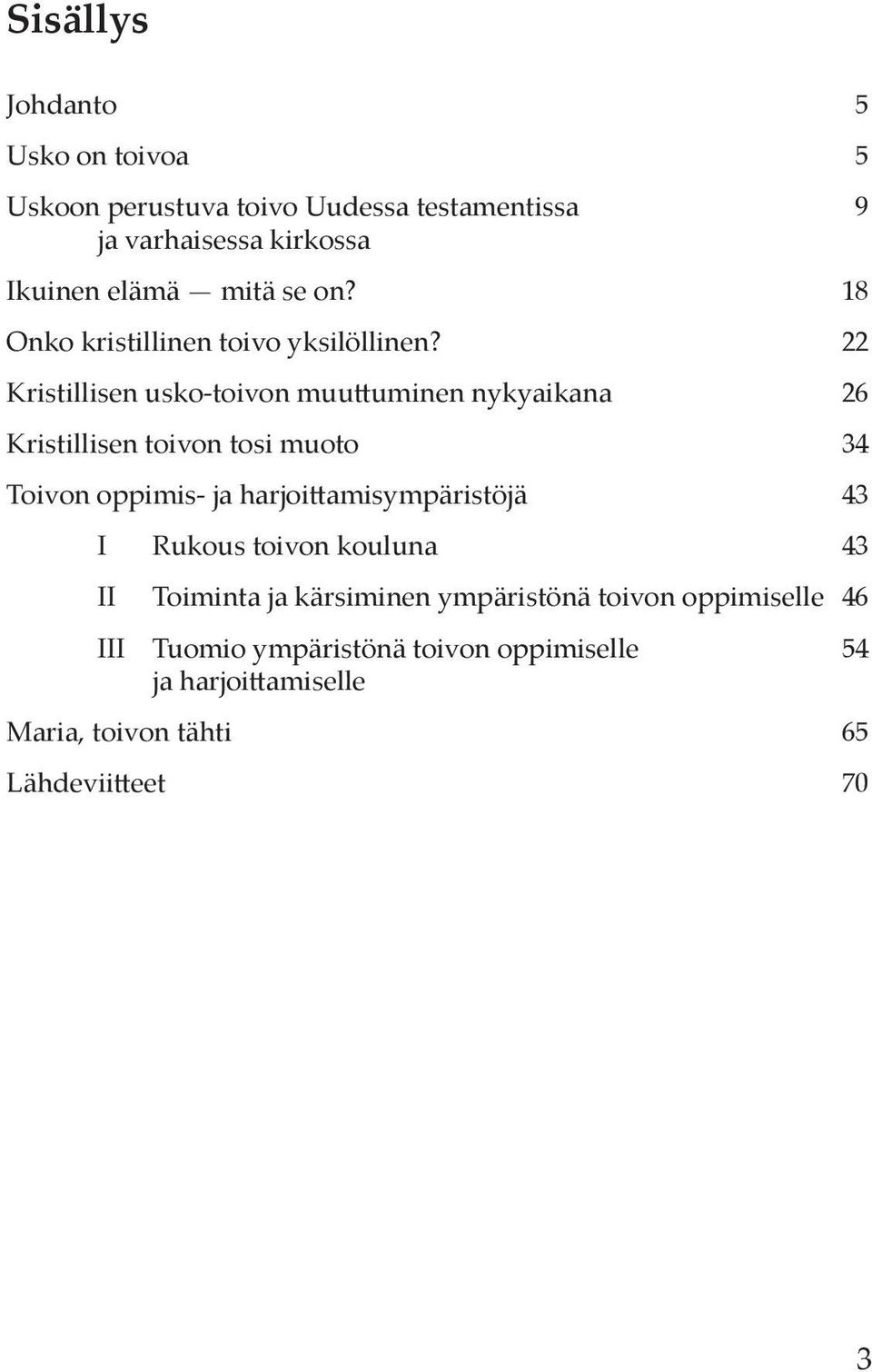 Sisällys

Johdanto 5

Usko on toivoa 5

Uskoon perustuva toivo Uudessa testamentissa ja varhaisessa kirkossa 9

Ikuinen elämä — mitä se on? 18

Onko kristillinen toivo yksilöllinen? 22

Kristillisen usko-toivon muuttuminen nykyaikana 26

Kristillisen toivon tosi muoto 34

Toivon oppimis- ja harjoittamisympäristöjä 43

I Rukous toivon kouluna 43

II Toiminta ja kärsiminen ympäristönä toivon oppimiselle 46

III Tuomio ympäristönä toivon oppimiselle ja harjoittamiselle 54

Maria, toivon tähti 65

Lähdeviitteet 70

3